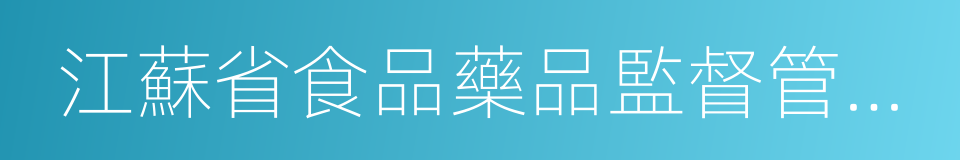 江蘇省食品藥品監督管...